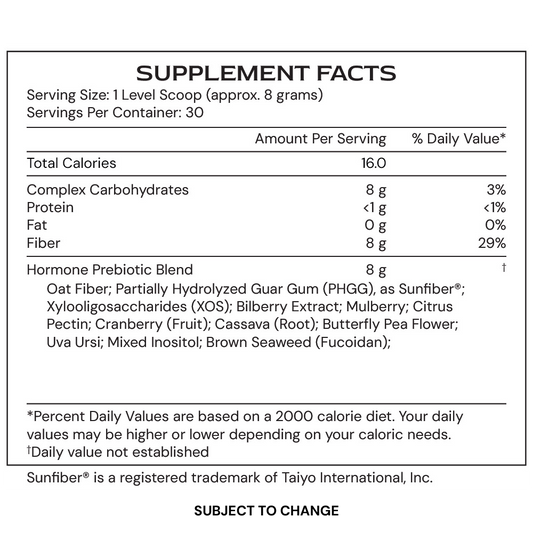 SUPPLEMENT FACTS
Serving Size: 1 Level Scoop (approx. 8 grams)
Servings Per Container: 30

| | Amount Per Serving | % Daily Value* |
|---|---|---|
| Total Calories | 16.0 | |
| Complex Carbohydrates | 8 g | 3% |
| Protein | <1 g | <1% |
| Fat | 0 g | 0% |
| Fiber | 8 g | 29% |
| Hormone Prebiotic Blend | 8 g | † |

Oat Fiber; Partially Hydrolyzed Guar Gum (PHGG), as Sunfiber®; Xylooligosaccharides (XOS); Bilberry Extract; Mulberry; Citrus Pectin; Cranberry (Fruit); Cassava (Root); Butterfly Pea Flower; Uva Ursi; Mixed Inositol; Brown Seaweed (Fucoidan);

*Percent Daily Values are based on a 2000 calorie diet. Your daily values may be higher or lower depending on your caloric needs.
†Daily value not established

Sunfiber® is a registered trademark of Taiyo International, Inc.

SUBJECT TO CHANGE